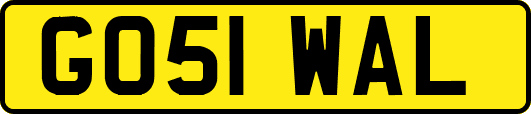 GO51 WAL